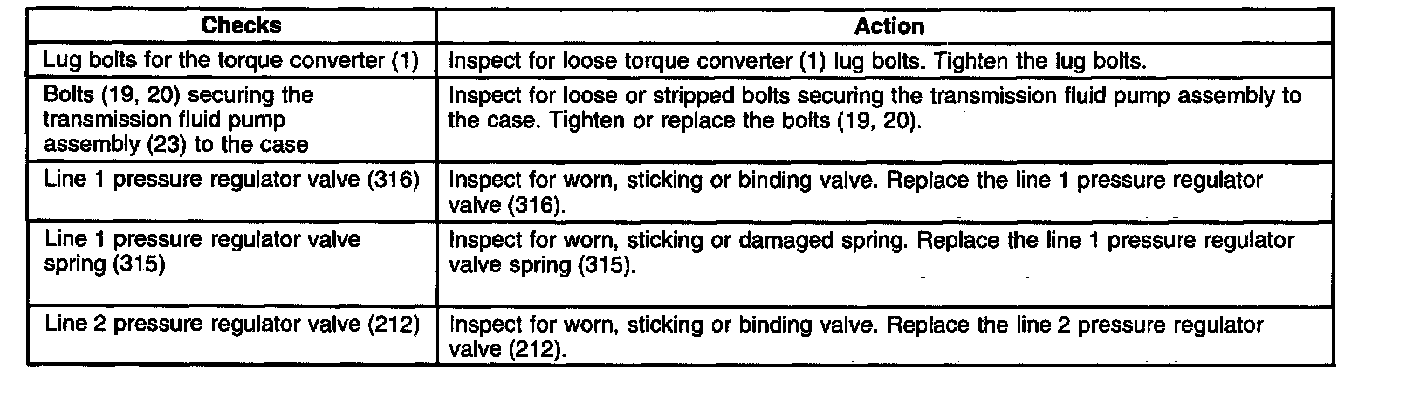 | Checks | Action |
|---|---|
| Lug bolts for the torque converter (1) | Inspect for loose torque converter (1) lug bolts. Tighten the lug bolts. |
| Bolts (19, 20) securing the transmission fluid pump assembly (23) to the case | Inspect for loose or stripped bolts securing the transmission fluid pump assembly to the case. Tighten or replace the bolts (19, 20). |
| Line 1 pressure regulator valve (316) | Inspect for worn, sticking or binding valve. Replace the line 1 pressure regulator valve (316). |
| Line 1 pressure regulator valve spring (315) | Inspect for worn, sticking or damaged spring. Replace the line 1 pressure regulator valve spring (315). |
| Line 2 pressure regulator valve (212) | Inspect for worn, sticking or binding valve. Replace the line 2 pressure regulator valve (212). |